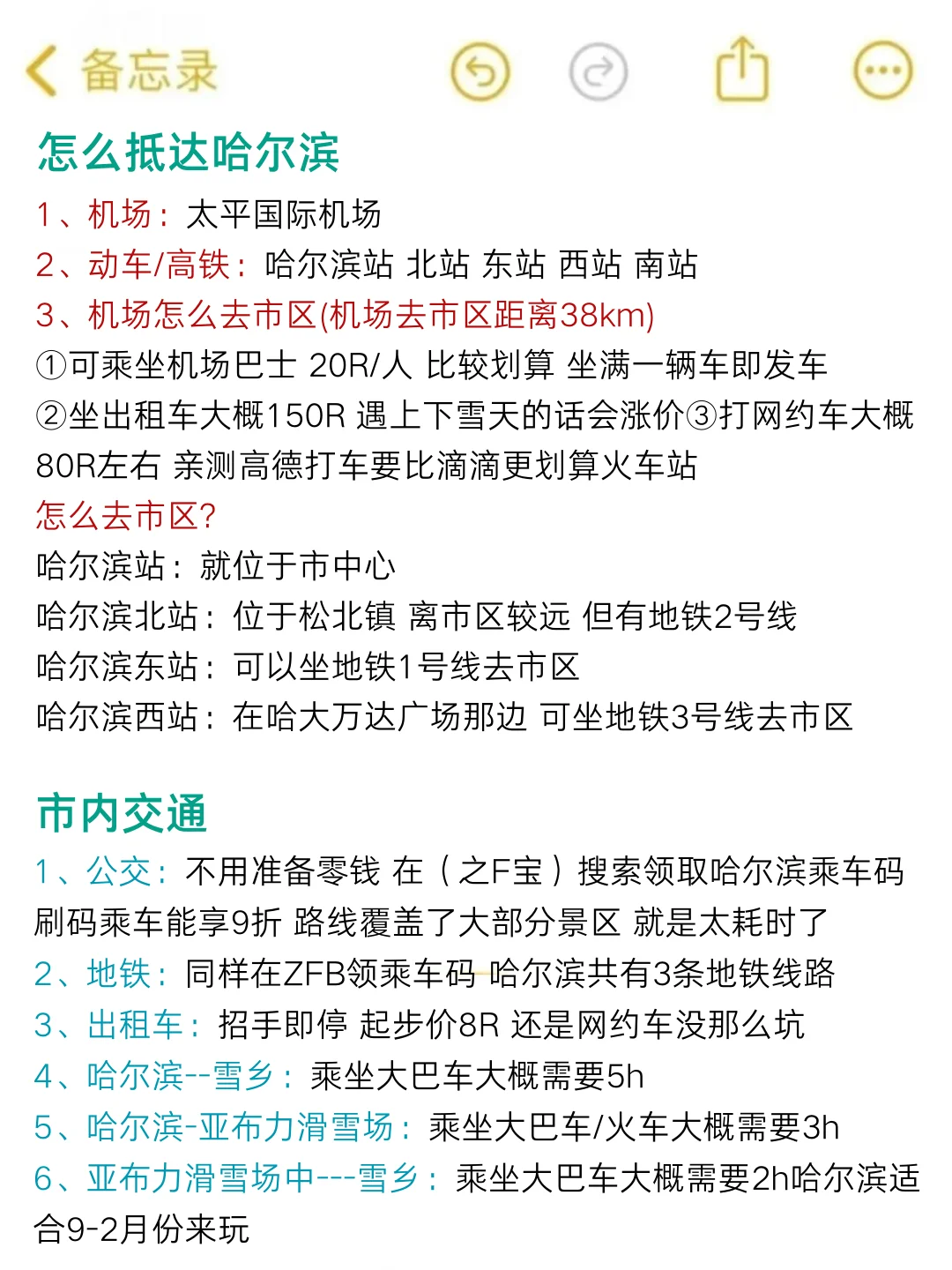 备忘录

怎么抵达哈尔滨

1、机场：太平国际机场
2、动车/高铁：哈尔滨站 北站 东站 西站 南站
3、机场怎么去市区(机场去市区距离38km)
①可乘坐机场巴士 20R/人 比较划算 坐满一辆车即发车
②坐出租车大概150R 遇上下雪天的话会涨价③打网约车大概80R左右 亲测高德打车要比滴滴更划算火车站
怎么去市区?
哈尔滨站：就位于市中心
哈尔滨北站：位于松北镇 离市区较远 但有地铁2号线
哈尔滨东站：可以坐地铁1号线去市区
哈尔滨西站：在哈大万达广场那边 可坐地铁3号线去市区

市内交通

1、公交：不用准备零钱 在（之F宝）搜索领取哈尔滨乘车码 刷码乘车能享9折 路线覆盖了大部分景区 就是太耗时了
2、地铁：同样在ZFB领乘车码 哈尔滨共有3条地铁线路
3、出租车：招手即停 起步价8R 还是网约车没那么坑
4、哈尔滨--雪乡：乘坐大巴车大概需要5h
5、哈尔滨-亚布力滑雪场：乘坐大巴车/火车大概需要3h
6、亚布力滑雪场中---雪乡：乘坐大巴车大概需要2h哈尔滨适合9-2月份来玩